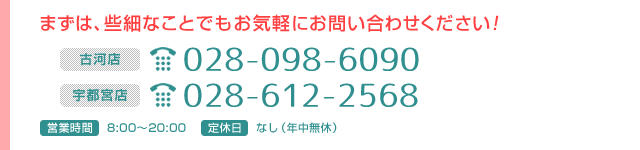 まずは、些細なことでもお気軽にお問い合わせください!

古河店 028-098-6090

宇都宮店 028-612-2568

営業時間 8:00～20:00 定休日 なし（年中無休）